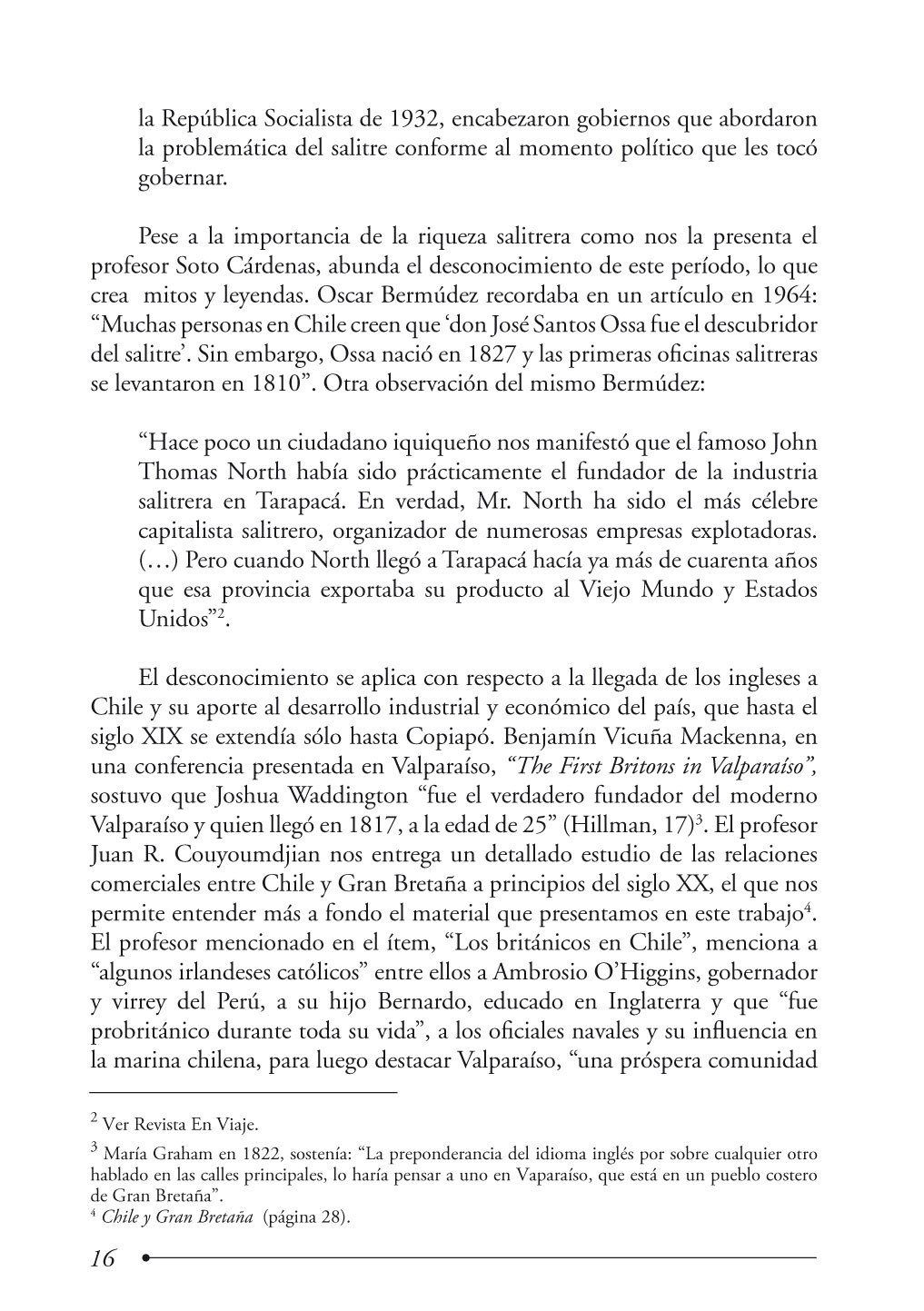 la República Socialista de 1932, encabezaron gobiernos que abordaron la problemática del salitre conforme al momento político que les tocó gobernar.

Pese a la importancia de la riqueza salitrera como nos la presenta el profesor Soto Cárdenas, abunda el desconocimiento de este período, lo que crea mitos y leyendas. Oscar Bermúdez recordaba en un artículo en 1964: “Muchas personas en Chile creen que ‘don José Santos Ossa fue el descubridor del salitre’. Sin embargo, Ossa nació en 1827 y las primeras oficinas salitreras se levantaron en 1810”. Otra observación del mismo Bermúdez:

“Hace poco un ciudadano iquiqueño nos manifestó que el famoso John Thomas North había sido prácticamente el fundador de la industria salitrera en Tarapacá. En verdad, Mr. North ha sido el más célebre capitalista salitrero, organizador de numerosas empresas explotadoras. (…) Pero cuando North llegó a Tarapacá hacía ya más de cuarenta años que esa provincia exportaba su producto al Viejo Mundo y Estados Unidos”$^2$.

El desconocimiento se aplica con respecto a la llegada de los ingleses a Chile y su aporte al desarrollo industrial y económico del país, que hasta el siglo XIX se extendía sólo hasta Copiapó. Benjamín Vicuña Mackenna, en una conferencia presentada en Valparaíso, “The First Britons in Valparaíso”, sostuvo que Joshua Waddington “fue el verdadero fundador del moderno Valparaíso y quien llegó en 1817, a la edad de 25” (Hillman, 17)$^3$. El profesor Juan R. Couyoumdjian nos entrega un detallado estudio de las relaciones comerciales entre Chile y Gran Bretaña a principios del siglo XX, el que nos permite entender más a fondo el material que presentamos en este trabajo$^4$. El profesor mencionado en el ítem, “Los británicos en Chile”, menciona a “algunos irlandeses católicos” entre ellos a Ambrosio O’Higgins, gobernador y virrey del Perú, a su hijo Bernardo, educado en Inglaterra y que “fue probritánico durante toda su vida”, a los oficiales navales y su influencia en la marina chilena, para luego destacar Valparaíso, “una próspera comunidad

$^2$ Ver Revista En Viaje.

$^3$ María Graham en 1822, sostenía: “La preponderancia del idioma inglés por sobre cualquier otro hablado en las calles principales, lo haría pensar a uno en Vaparaíso, que está en un pueblo costero de Gran Bretaña”.

$^4$ Chile y Gran Bretaña (página 28).

16